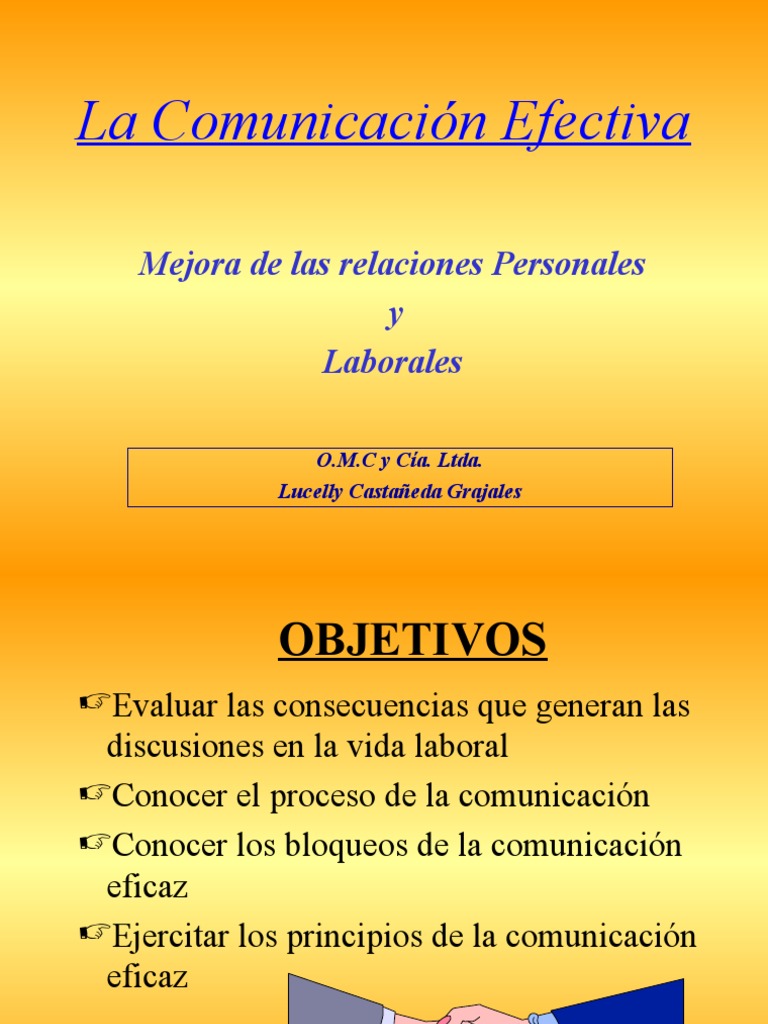 La Comunicación Efectiva

Mejora de las relaciones Personales
y
Laborales

O.M.C y Cía. Ltda.
Lucelly Castañeda Grajales

OBJETIVOS

☞Evaluar las consecuencias que generan las discusiones en la vida laboral
☞Conocer el proceso de la comunicación
☞Conocer los bloqueos de la comunicación eficaz
☞Ejercitar los principios de la comunicación eficaz